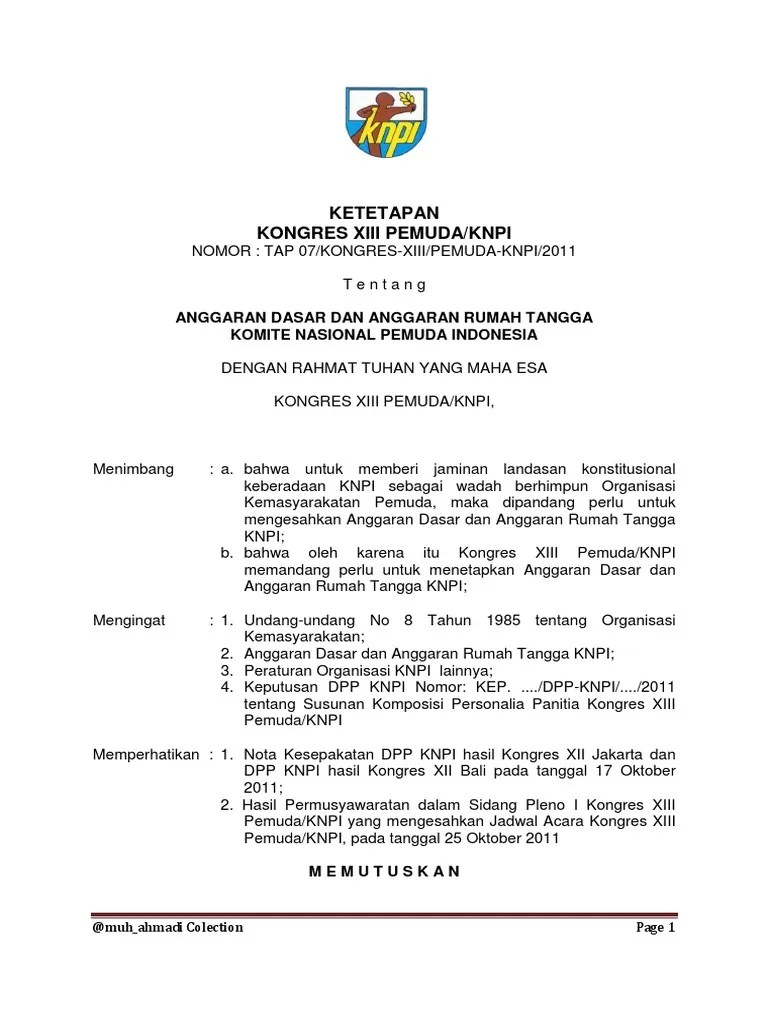 knpi

KETETAPAN
KONGRES XIII PEMUDA/KNPI
NOMOR : TAP 07/KONGRES-XIII/PEMUDA-KNPI/2011

T e n t a n g

ANGGARAN DASAR DAN ANGGARAN RUMAH TANGGA
KOMITE NASIONAL PEMUDA INDONESIA

DENGAN RAHMAT TUHAN YANG MAHA ESA

KONGRES XIII PEMUDA/KNPI,

Menimbang : a. bahwa untuk memberi jaminan landasan konstitusional keberadaan KNPI sebagai wadah berhimpun Organisasi Kemasyarakatan Pemuda, maka dipandang perlu untuk mengesahkan Anggaran Dasar dan Anggaran Rumah Tangga KNPI;
b. bahwa oleh karena itu Kongres XIII Pemuda/KNPI memandang perlu untuk menetapkan Anggaran Dasar dan Anggaran Rumah Tangga KNPI;

Mengingat : 1. Undang-undang No 8 Tahun 1985 tentang Organisasi Kemasyarakatan;
2. Anggaran Dasar dan Anggaran Rumah Tangga KNPI;
3. Peraturan Organisasi KNPI lainnya;
4. Keputusan DPP KNPI Nomor: KEP. ..../DPP-KNPI/..../2011 tentang Susunan Komposisi Personalia Panitia Kongres XIII Pemuda/KNPI

Memperhatikan : 1. Nota Kesepakatan DPP KNPI hasil Kongres XII Jakarta dan DPP KNPI hasil Kongres XII Bali pada tanggal 17 Oktober 2011;
2. Hasil Permusyawaratan dalam Sidang Pleno I Kongres XIII Pemuda/KNPI yang mengesahkan Jadwal Acara Kongres XIII Pemuda/KNPI, pada tanggal 25 Oktober 2011

M E M U T U S K A N

@muh_ahmadi Colection
Page 1